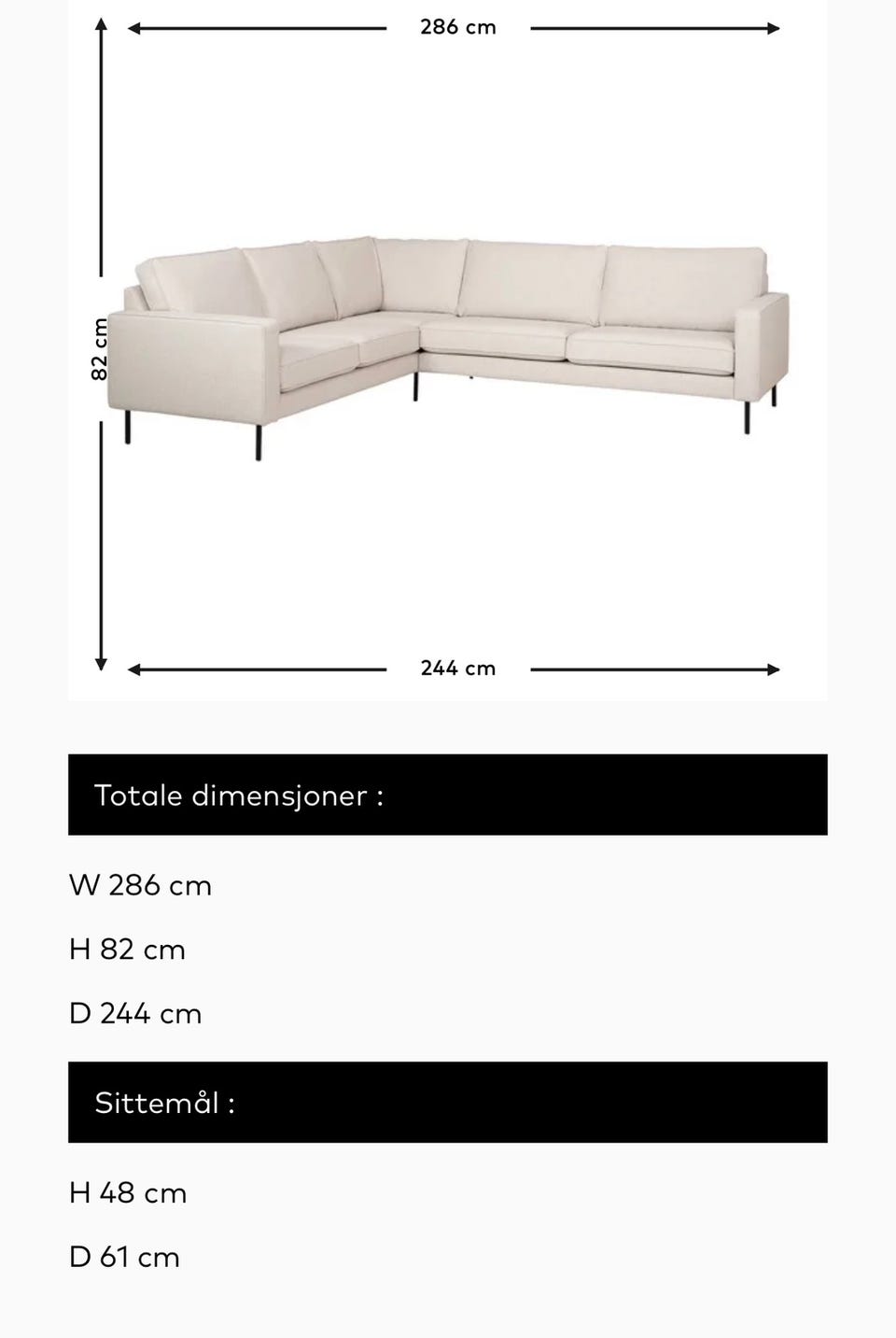 286 cm

82 cm

244 cm

Totale dimensjoner :

W 286 cm

H 82 cm

D 244 cm

Sittemål :

H 48 cm

D 61 cm